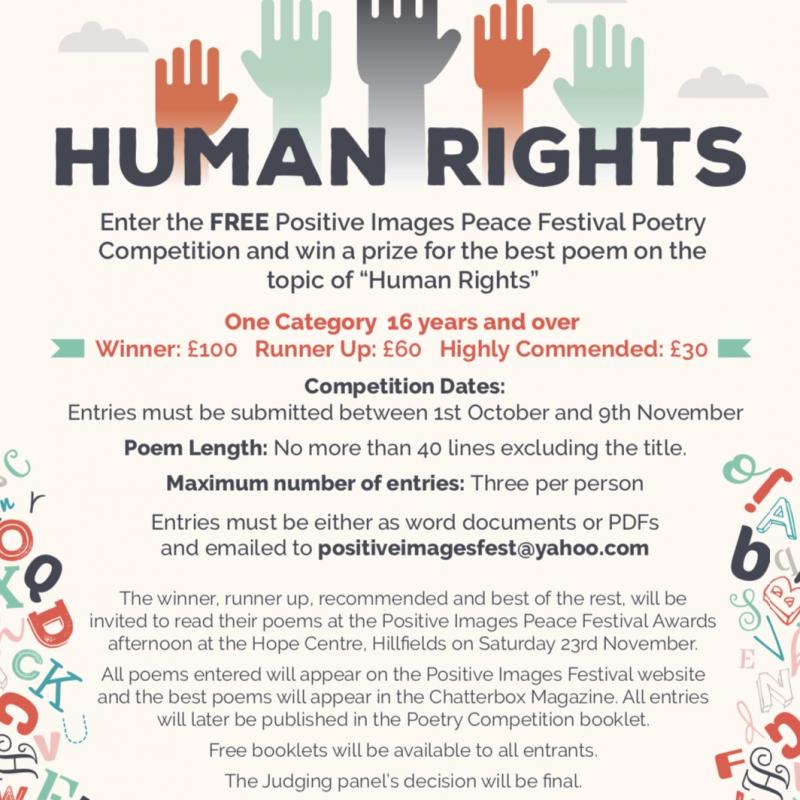 HUMAN RIGHTS

Enter the FREE Positive Images Peace Festival Poetry Competition and win a prize for the best poem on the topic of "Human Rights"

One Category 16 years and over

Winner: £100 Runner Up: £60 Highly Commended: £30

Competition Dates:
Entries must be submitted between 1st October and 9th November

Poem Length: No more than 40 lines excluding the title.

Maximum number of entries: Three per person

Entries must be either as word documents or PDFs and emailed to positiveimagesfest@yahoo.com

The winner, runner up, recommended and best of the rest, will be invited to read their poems at the Positive Images Peace Festival Awards afternoon at the Hope Centre, Hillfields on Saturday 23rd November.

All poems entered will appear on the Positive Images Festival website and the best poems will appear in the Chatterbox Magazine. All entries will later be published in the Poetry Competition booklet.

Free booklets will be available to all entrants.

The Judging panel's decision will be final.